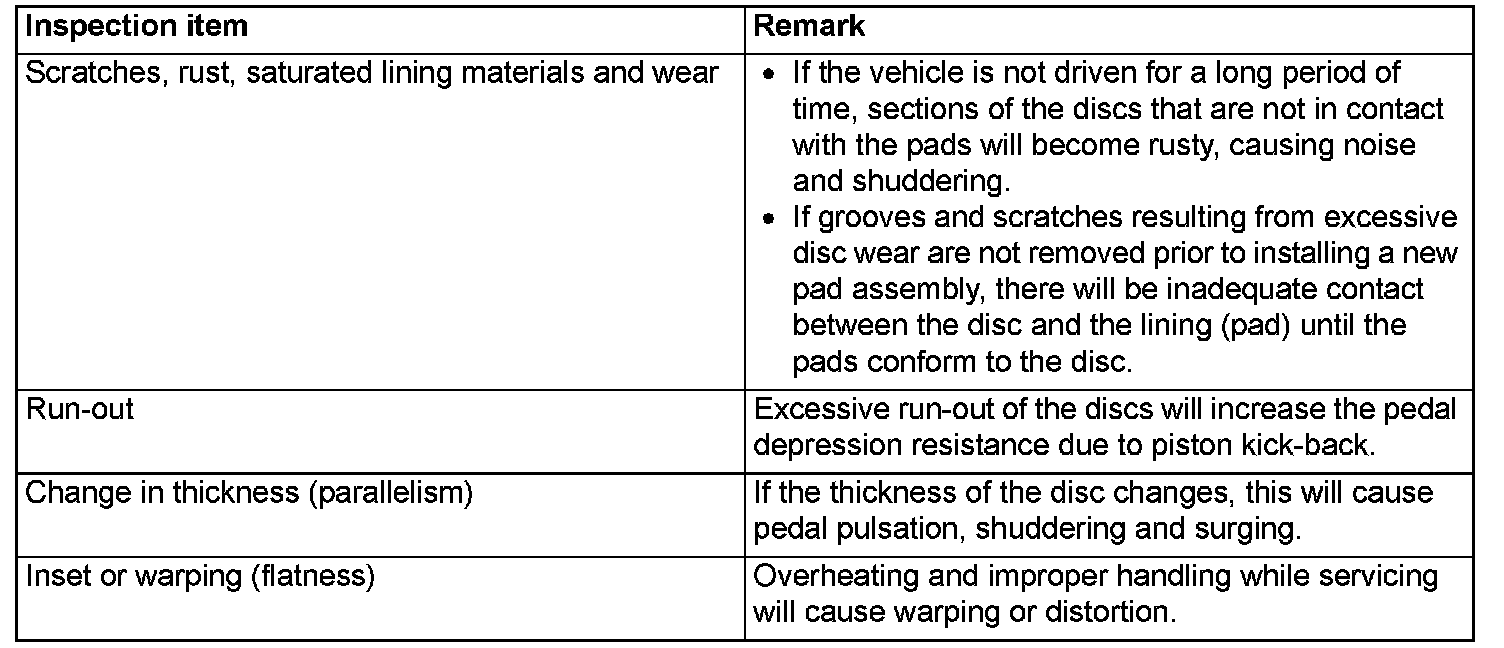 | Inspection item | Remark |
|---|---|
| Scratches, rust, saturated lining materials and wear | • If the vehicle is not driven for a long period of time, sections of the discs that are not in contact with the pads will become rusty, causing noise and shuddering. • If grooves and scratches resulting from excessive disc wear are not removed prior to installing a new pad assembly, there will be inadequate contact between the disc and the lining (pad) until the pads conform to the disc. |
| Run-out | Excessive run-out of the discs will increase the pedal depression resistance due to piston kick-back. |
| Change in thickness (parallelism) | If the thickness of the disc changes, this will cause pedal pulsation, shuddering and surging. |
| Inset or warping (flatness) | Overheating and improper handling while servicing will cause warping or distortion. |